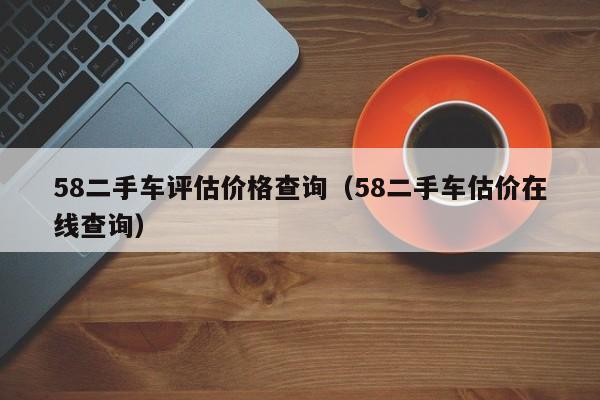 58二手车评估价格查询（58二手车估价在线查询）